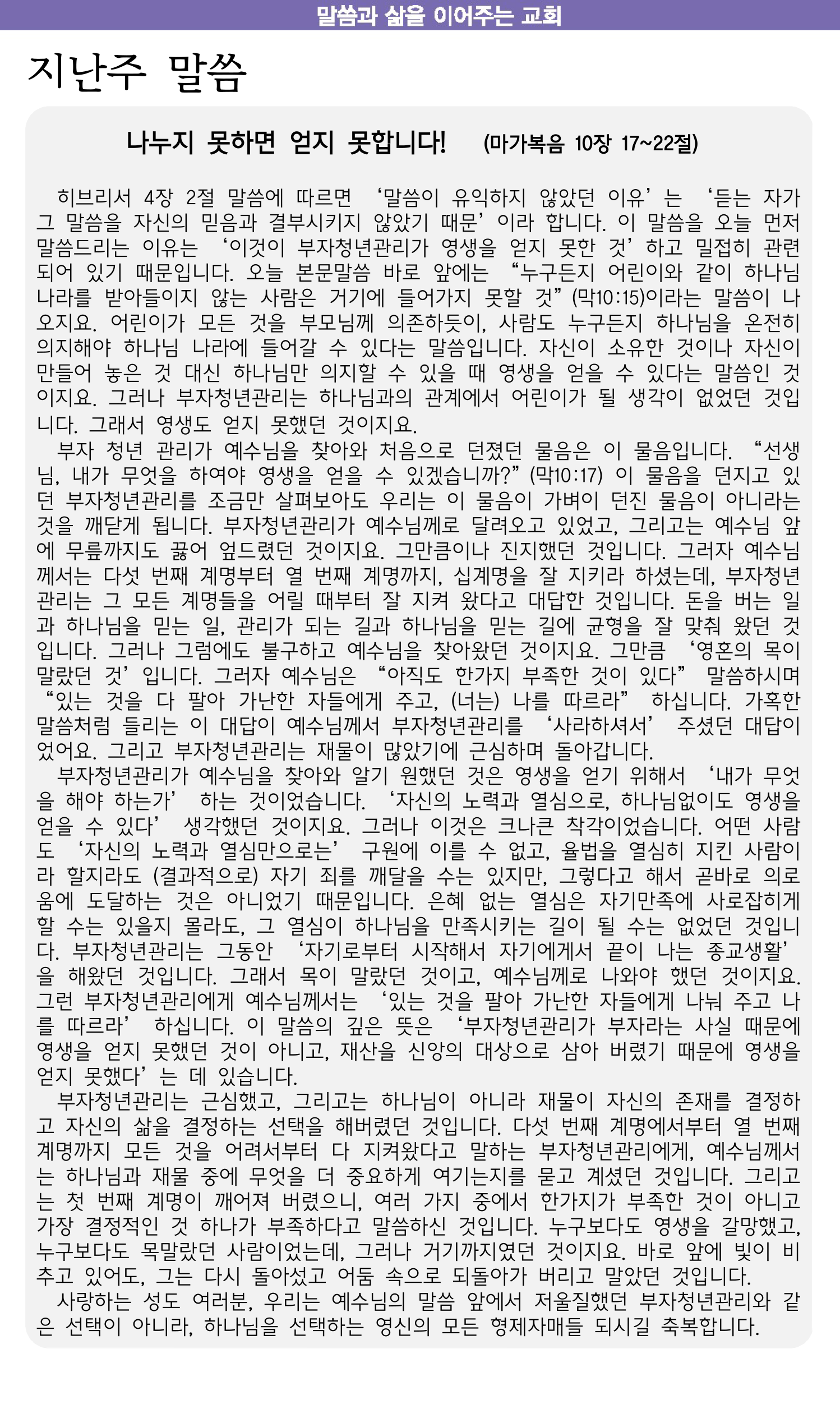 말씀과 삶을 이어주는 교회

지난주 말씀

나누지 못하면 얻지 못합니다! (마가복음 10장 17~22절)

히브리서 4장 2절 말씀에 따르면 ‘말씀이 유익하지 않았던 이유’는 ‘듣는 자가 그 말씀을 자신의 믿음과 결부시키지 않았기 때문’이라 합니다. 이 말씀을 오늘 먼저 말씀드리는 이유는 ‘이것이 부자청년관리가 영생을 얻지 못한 것’하고 밀접히 관련되어 있기 때문입니다. 오늘 본문말씀 바로 앞에는 “누구든지 어린이와 같이 하나님 나라를 받아들이지 않는 사람은 거기에 들어가지 못할 것”(막10:15)이라는 말씀이 나오지요. 어린이가 모든 것을 부모님께 의존하듯이, 사람도 누구든지 하나님을 온전히 의지해야 하나님 나라에 들어갈 수 있다는 말씀입니다. 자신이 소유한 것이나 자신이 만들어 놓은 것 대신 하나님만 의지할 수 있을 때 영생을 얻을 수 있다는 말씀인 것이지요. 그러나 부자청년관리는 하나님과의 관계에서 어린이가 될 생각이 없었던 것입니다. 그래서 영생도 얻지 못했던 것이지요.

부자 청년 관리가 예수님을 찾아와 처음으로 던졌던 물음은 이 물음입니다. “선생님, 내가 무엇을 하여야 영생을 얻을 수 있겠습니까?”(막10:17) 이 물음을 던지고 있던 부자청년관리를 조금만 살펴보아도 우리는 이 물음이 가벼이 던진 물음이 아니라는 것을 깨닫게 됩니다. 부자청년관리가 예수님께로 달려오고 있었고, 그리고는 예수님 앞에 무릎까지도 꿇어 엎드렸던 것이지요. 그만큼이나 진지했던 것입니다. 그러자 예수님께서는 다섯 번째 계명부터 열 번째 계명까지, 십계명을 잘 지키라 하셨는데, 부자청년관리는 그 모든 계명들을 어릴 때부터 잘 지켜 왔다고 대답한 것입니다. 돈을 버는 일과 하나님을 믿는 일, 관리가 되는 길과 하나님을 믿는 길에 균형을 잘 맞춰 왔던 것입니다. 그러나 그럼에도 불구하고 예수님을 찾아왔던 것이지요. 그만큼 ‘영혼의 목이 말랐던 것’입니다. 그러자 예수님은 “아직도 한가지 부족한 것이 있다” 말씀하시며 “있는 것을 다 팔아 가난한 자들에게 주고, (너는) 나를 따르라” 하십니다. 가혹한 말씀처럼 들리는 이 대답이 예수님께서 부자청년관리를 ‘사라하셔서’ 주셨던 대답이었어요. 그리고 부자청년관리는 재물이 많았기에 근심하며 돌아갑니다.

부자청년관리가 예수님을 찾아와 알기 원했던 것은 영생을 얻기 위해서 ‘내가 무엇을 해야 하는가’ 하는 것이었습니다. ‘자신의 노력과 열심으로, 하나님없이도 영생을 얻을 수 있다’ 생각했던 것이지요. 그러나 이것은 크나큰 착각이었습니다. 어떤 사람도 ‘자신의 노력과 열심만으로는’ 구원에 이를 수 없고, 율법을 열심히 지킨 사람이라 할지라도 (결과적으로) 자기 죄를 깨달을 수는 있지만, 그렇다고 해서 곧바로 의로움에 도달하는 것은 아니었기 때문입니다. 은혜 없는 열심은 자기만족에 사로잡히게 할 수는 있을지 몰라도, 그 열심이 하나님을 만족시키는 길이 될 수는 없었던 것입니다. 부자청년관리는 그동안 ‘자기로부터 시작해서 자기에게서 끝이 나는 종교생활’을 해왔던 것입니다. 그래서 목이 말랐던 것이고, 예수님께로 나와야 했던 것이지요. 그런 부자청년관리에게 예수님께서는 ‘있는 것을 팔아 가난한 자들에게 나눠 주고 나를 따르라’ 하십니다. 이 말씀의 깊은 뜻은 ‘부자청년관리가 부자라는 사실 때문에 영생을 얻지 못했던 것이 아니고, 재산을 신앙의 대상으로 삼아 버렸기 때문에 영생을 얻지 못했다’는 데 있습니다.

부자청년관리는 근심했고, 그리고는 하나님이 아니라 재물이 자신의 존재를 결정하고 자신의 삶을 결정하는 선택을 해버렸던 것입니다. 다섯 번째 계명에서부터 열 번째 계명까지 모든 것을 어려서부터 다 지켜왔다고 말하는 부자청년관리에게, 예수님께서는 하나님과 재물 중에 무엇을 더 중요하게 여기는지를 묻고 계셨던 것입니다. 그리고는 첫 번째 계명이 깨어져 버렸으니, 여러 가지 중에서 한가지가 부족한 것이 아니고 가장 결정적인 것 하나가 부족하다고 말씀하신 것입니다. 누구보다도 영생을 갈망했고, 누구보다도 목말랐던 사람이었는데, 그러나 거기까지였던 것이지요. 바로 앞에 빛이 비추고 있어도, 그는 다시 돌아섰고 어둠 속으로 되돌아가 버리고 말았던 것입니다.

사랑하는 성도 여러분, 우리는 예수님의 말씀 앞에서 저울질했던 부자청년관리와 같은 선택이 아니라, 하나님을 선택하는 영신의 모든 형제자매들 되시길 축복합니다.